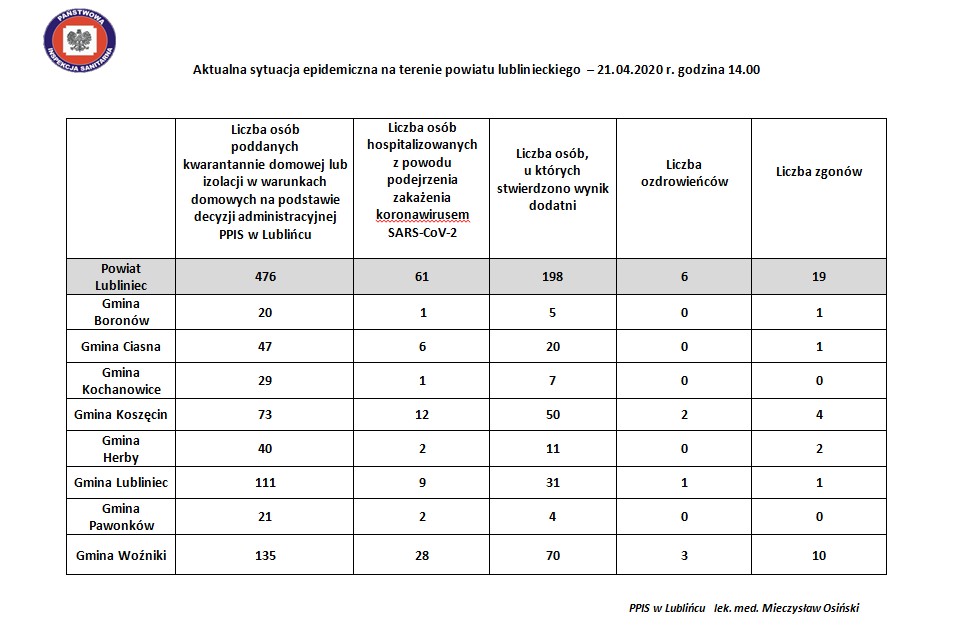 PAŃSTWOWA INSPEKCJA SANITARNA

Aktualna sytuacja epidemiczna na terenie powiatu lublinieckiego – 21.04.2020 r. godzina 14.00

| | Liczba osób poddanych kwarantannie domowej lub izolacji w warunkach domowych na podstawie decyzji administracyjnej PPIS w Lublińcu | Liczba osób hospitalizowanych z powodu podejrzenia zakażenia koronawirusem SARS-CoV-2 | Liczba osób, u których stwierdzono wynik dodatni | Liczba ozdrowieńców | Liczba zgonów |
|---|---|---|---|---|---|
| Powiat Lubliniec | 476 | 61 | 198 | 6 | 19 |
| Gmina Boronów | 20 | 1 | 5 | 0 | 1 |
| Gmina Ciasna | 47 | 6 | 20 | 0 | 1 |
| Gmina Kochanowice | 29 | 1 | 7 | 0 | 0 |
| Gmina Koszęcin | 73 | 12 | 50 | 2 | 4 |
| Gmina Herby | 40 | 2 | 11 | 0 | 2 |
| Gmina Lubliniec | 111 | 9 | 31 | 1 | 1 |
| Gmina Pawonków | 21 | 2 | 4 | 0 | 0 |
| Gmina Woźniki | 135 | 28 | 70 | 3 | 10 |

PPIS w Lublińcu lek. med. Mieczysław Osiński